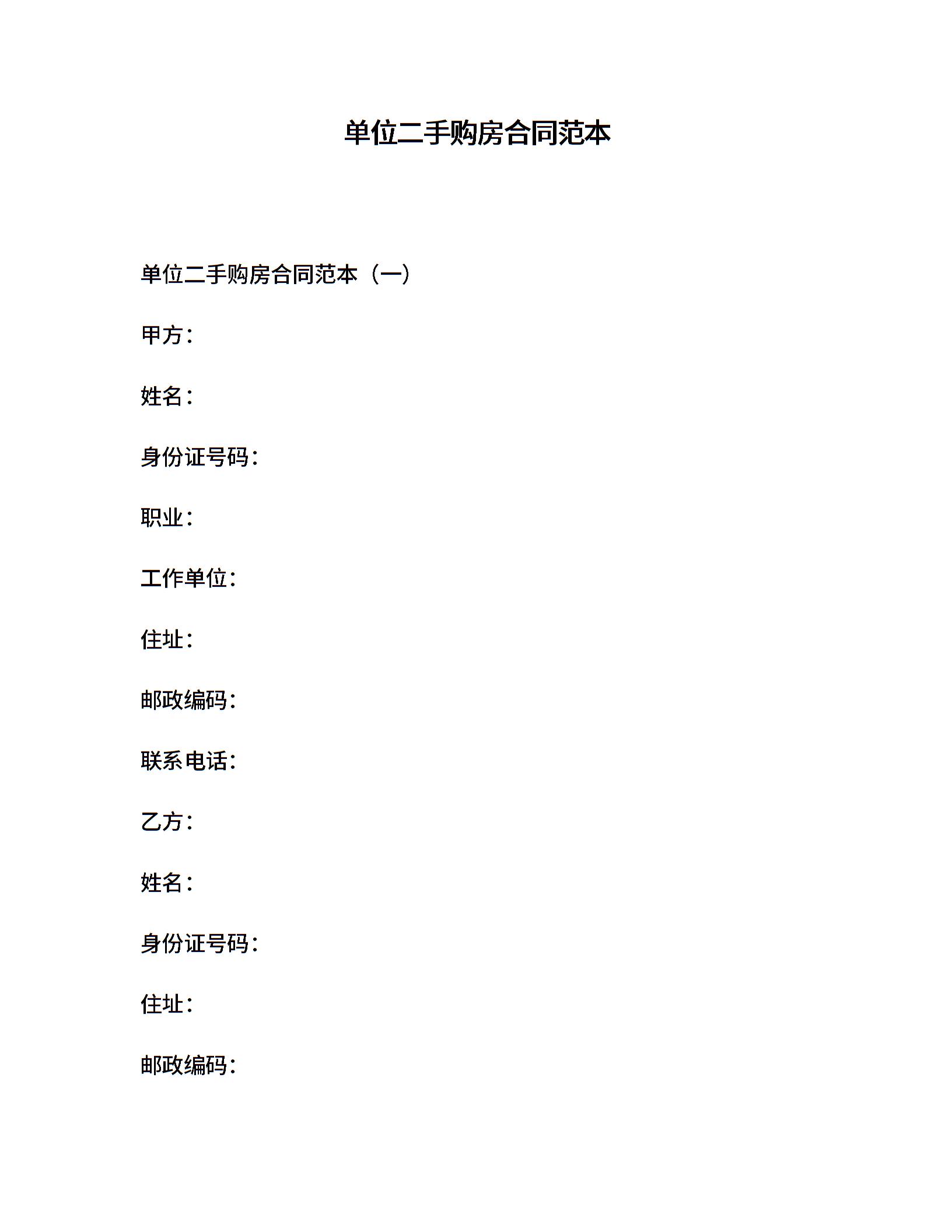 单位二手购房合同范本

单位二手购房合同范本（一）

甲方：

姓名：

身份证号码：

职业：

工作单位：

住址：

邮政编码：

联系电话：

乙方：

姓名：

身份证号码：

住址：

邮政编码：